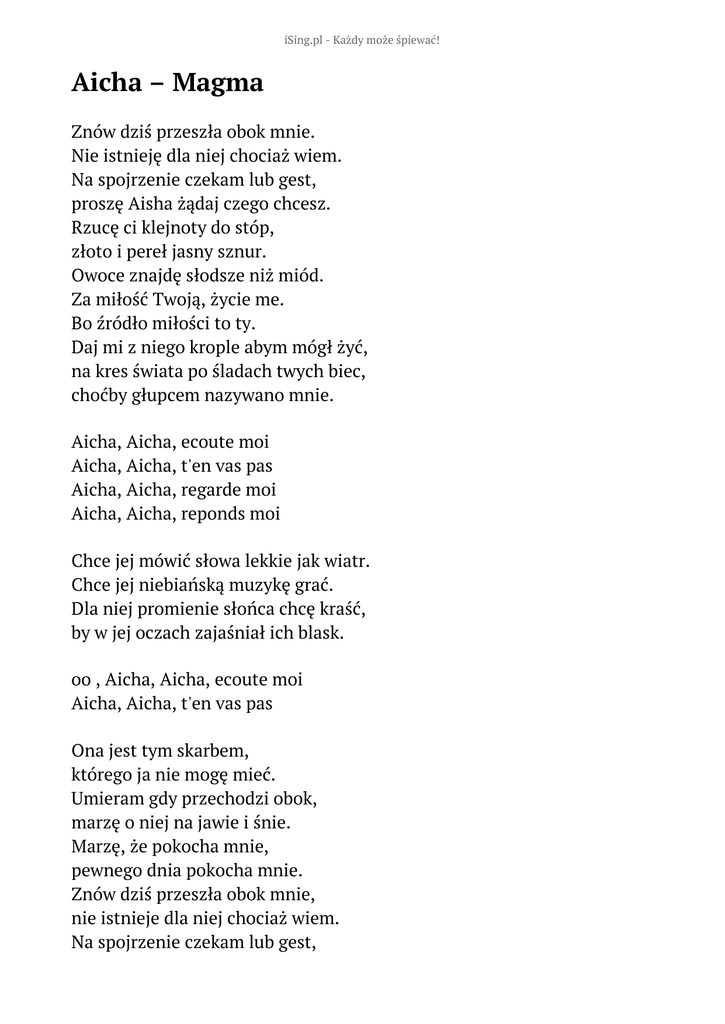 iSing.pl - Każdy może śpiewać!

Aicha – Magma

Znów dziś przeszła obok mnie.
Nie istnieję dla niej chociaż wiem.
Na spojrzenie czekam lub gest,
proszę Aisha żądaj czego chcesz.
Rzucę ci klejnoty do stóp,
złoto i pereł jasny sznur.
Owoce znajdę słodsze niż miód.
Za miłość Twoją, życie me.
Bo źródło miłości to ty.
Daj mi z niego krople abym mógł żyć,
na kres świata po śladach twych biec,
choćby głupcem nazywano mnie.

Aicha, Aicha, ecoute moi
Aicha, Aicha, t'en vas pas
Aicha, Aicha, regarde moi
Aicha, Aicha, reponds moi

Chce jej mówić słowa lekkie jak wiatr.
Chce jej niebiańską muzykę grać.
Dla niej promienie słońca chcę kraść,
by w jej oczach zajaśniał ich blask.

oo , Aicha, Aicha, ecoute moi
Aicha, Aicha, t'en vas pas

Ona jest tym skarbem,
którego ja nie mogę mieć.
Umieram gdy przechodzi obok,
marzę o niej na jawie i śnie.
Marzę, że pokocha mnie,
pewnego dnia pokocha mnie.
Znów dziś przeszła obok mnie,
nie istnieje dla niej chociaż wiem.
Na spojrzenie czekam lub gest,